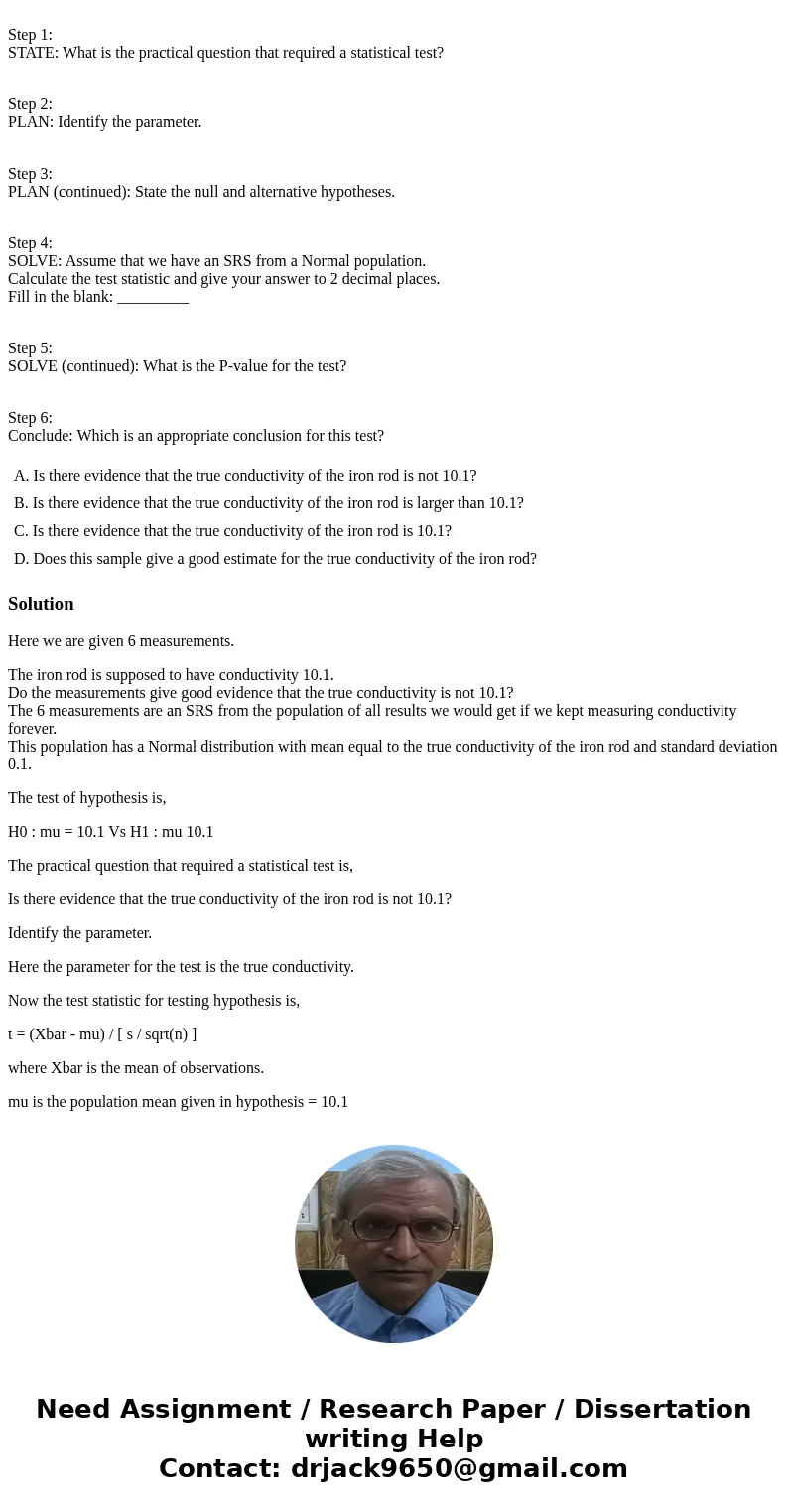 Step 1:
STATE: What is the practical question that required a statistical test?

Step 2:
PLAN: Identify the parameter.

Step 3:
PLAN (continued): State the null and alternative hypotheses.

Step 4:
SOLVE: Assume that we have an SRS from a Normal population.
Calculate the test statistic and give your answer to 2 decimal places.
Fill in the blank: _________

Step 5:
SOLVE (continued): What is the P-value for the test?

Step 6:
Conclude: Which is an appropriate conclusion for this test?

A. Is there evidence that the true conductivity of the iron rod is not 10.1?

B. Is there evidence that the true conductivity of the iron rod is larger than 10.1?

C. Is there evidence that the true conductivity of the iron rod is 10.1?

D. Does this sample give a good estimate for the true conductivity of the iron rod?

Solution

Here we are given 6 measurements.

The iron rod is supposed to have conductivity 10.1.
Do the measurements give good evidence that the true conductivity is not 10.1?
The 6 measurements are an SRS from the population of all results we would get if we kept measuring conductivity forever.
This population has a Normal distribution with mean equal to the true conductivity of the iron rod and standard deviation 0.1.

The test of hypothesis is,

H0 : mu = 10.1 Vs H1 : mu 10.1

The practical question that required a statistical test is,

Is there evidence that the true conductivity of the iron rod is not 10.1?

Identify the parameter.

Here the parameter for the test is the true conductivity.

Now the test statistic for testing hypothesis is,

t = (Xbar - mu) / [ s / sqrt(n) ]

where Xbar is the mean of observations.

mu is the population mean given in hypothesis = 10.1

Need Assignment / Research Paper / Dissertation writing Help
Contact: drjack9650@gmail.com